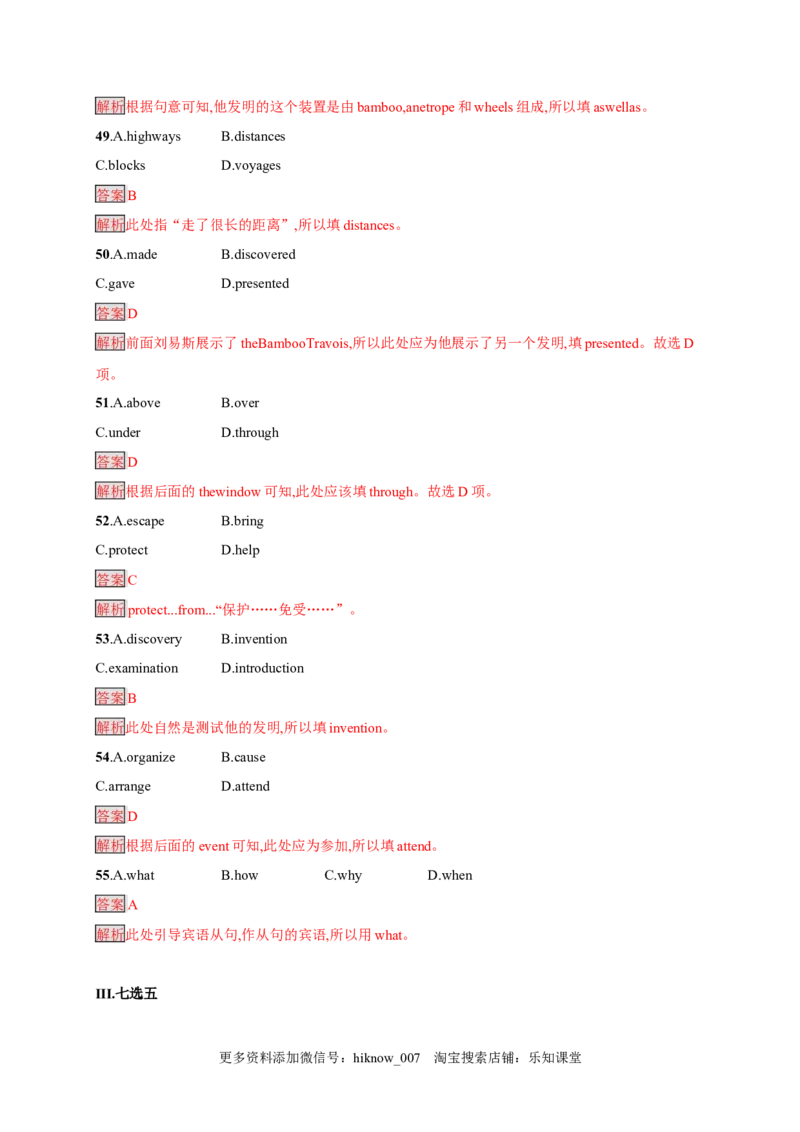 解析根据句意可知,他发明的这个装置是由bamboo,anetrope和wheels组成,所以填aswellas。

49.A.highways B.distances

C.blocks D.voyages

答案B

解析此处指“走了很长的距离”,所以填distances。

50.A.made B.discovered

C.gave D.presented

答案D

解析前面刘易斯展示了theBambooTravois,所以此处应为他展示了另一个发明,填presented。故选D项。

51.A.above B.over

C.under D.through

答案D

解析根据后面的thewindow可知,此处应该填through。故选D项。

52.A.escape B.bring

C.protect D.help

答案C

解析protect...from...“保护……免受……”。

53.A.discovery B.invention

C.examination D.introduction

答案B

解析此处自然是测试他的发明,所以填invention。

54.A.organize B.cause

C.arrange D.attend

答案D

解析根据后面的event可知,此处应为参加,所以填attend。

55.A.what B.how C.why D.when

答案A

解析此处引导宾语从句,作从句的宾语,所以用what。

III.七选五

更多资料添加微信号:hiknow_007 淘宝搜索店铺:乐知课堂